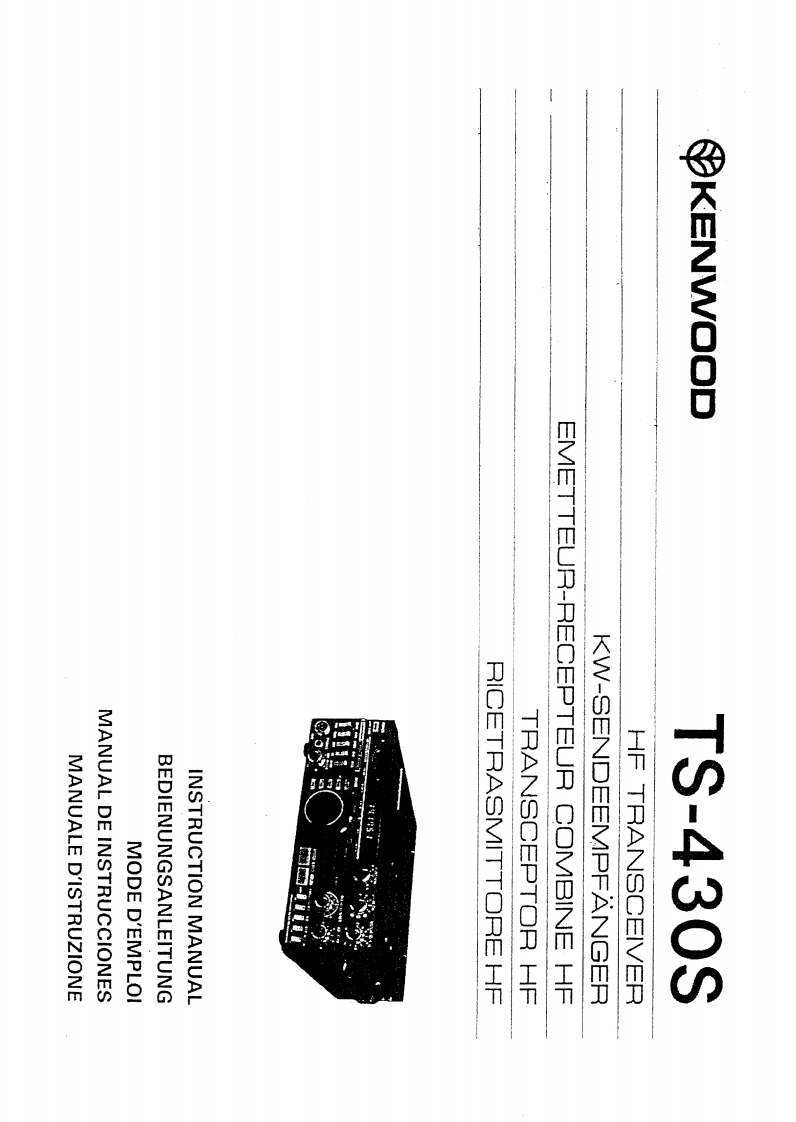 KENWOOD

TS-430S

HF TRANSCEIVER

KW-SENDEEMPFÄNGER

EMETTEUR-RECEPTEUR COMBINE HF

TRANSCEPTOR HF

RICETRASMITTORE HF

INSTRUCTION MANUAL
BEDIENUNGSANLEITUNG
MODE D'EMPLOI
MANUAL DE INSTRUCCIONES
MANUALE D'ISTRUZIONE